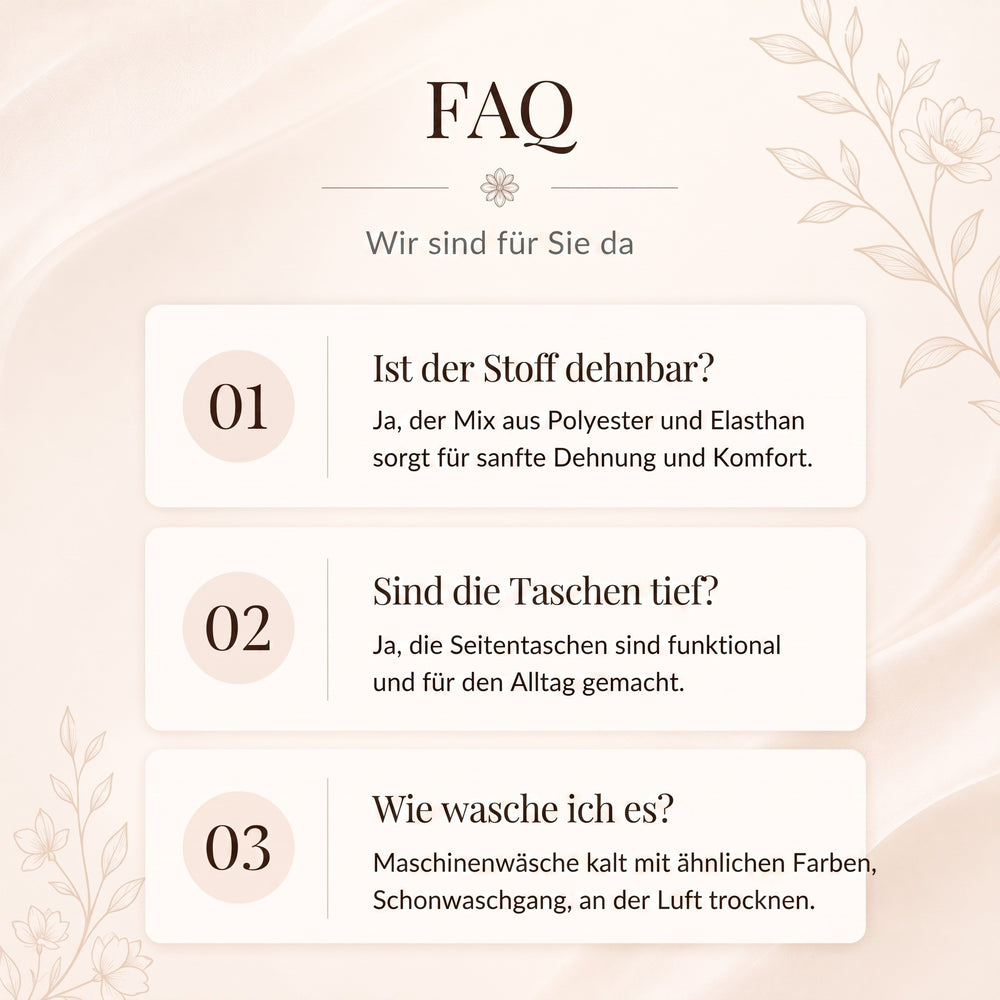 FAQ

Wir sind für Sie da

01

Ist der Stoff dehnbar?

Ja, der Mix aus Polyester und Elasthan sorgt für sanfte Dehnung und Komfort.

02

Sind die Taschen tief?

Ja, die Seitentaschen sind funktional und für den Alltag gemacht.

03

Wie wasche ich es?

Maschinenwäsche kalt mit ähnlichen Farben, Schonwaschgang, an der Luft trocknen.